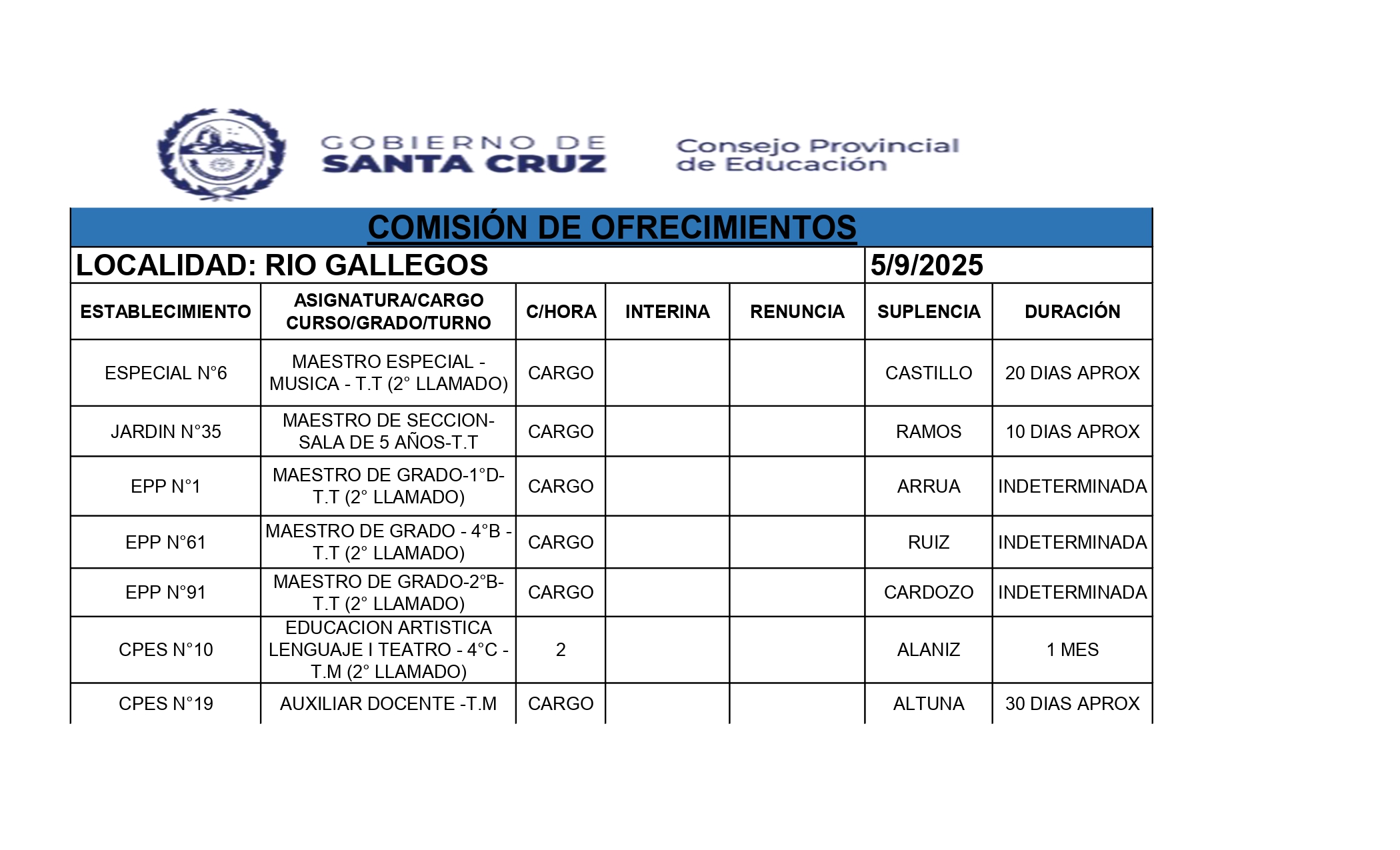 GOBIERNO DE
SANTA CRUZ

Consejo Provincial
de Educación

COMISIÓN DE OFRECIMIENTOS

LOCALIDAD: RIO GALLEGOS 5/9/2025

| ESTABLECIMIENTO | ASIGNATURA/CARGO CURSO/GRADO/TURNO | C/HORA | INTERINA | RENUNCIA | SUPLENCIA | DURACIÓN |
|---|---|---|---|---|---|---|
| ESPECIAL N°6 | MAESTRO ESPECIAL - MUSICA - T.T (2° LLAMADO) | CARGO | | | CASTILLO | 20 DIAS APROX |
| JARDIN N°35 | MAESTRO DE SECCION- SALA DE 5 AÑOS-T.T | CARGO | | | RAMOS | 10 DIAS APROX |
| EPP N°1 | MAESTRO DE GRADO-1°D- T.T (2° LLAMADO) | CARGO | | | ARRUA | INDETERMINADA |
| EPP N°61 | MAESTRO DE GRADO - 4°B - T.T (2° LLAMADO) | CARGO | | | RUIZ | INDETERMINADA |
| EPP N°91 | MAESTRO DE GRADO-2°B- T.T (2° LLAMADO) | CARGO | | | CARDOZO | INDETERMINADA |
| CPES N°10 | EDUCACION ARTISTICA LENGUAJE I TEATRO - 4°C - T.M (2° LLAMADO) | 2 | | | ALANIZ | 1 MES |
| CPES N°19 | AUXILIAR DOCENTE -T.M | CARGO | | | ALTUNA | 30 DIAS APROX |